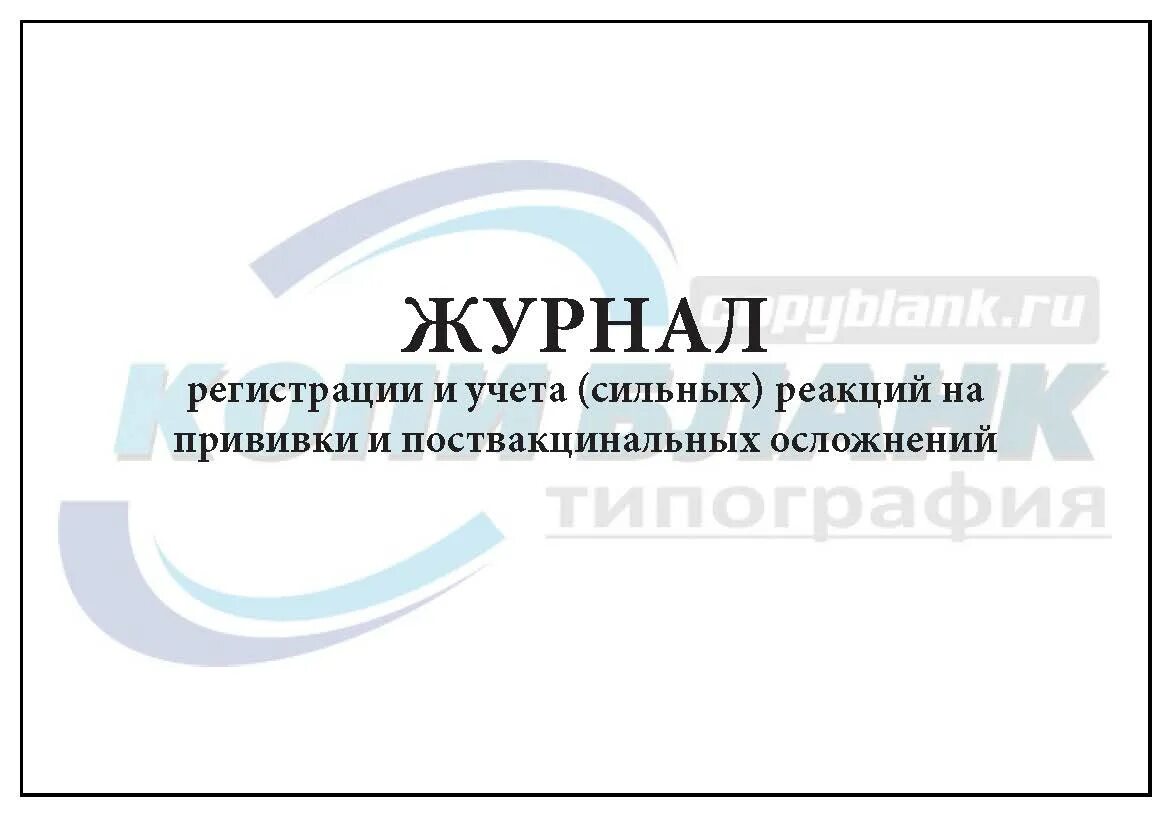 ЖУРНАЛ
регистрации и учета (сильных) реакций на прививки и поствакцинальных осложнений

copyblank.ru
КОПИБЛАНК
типография